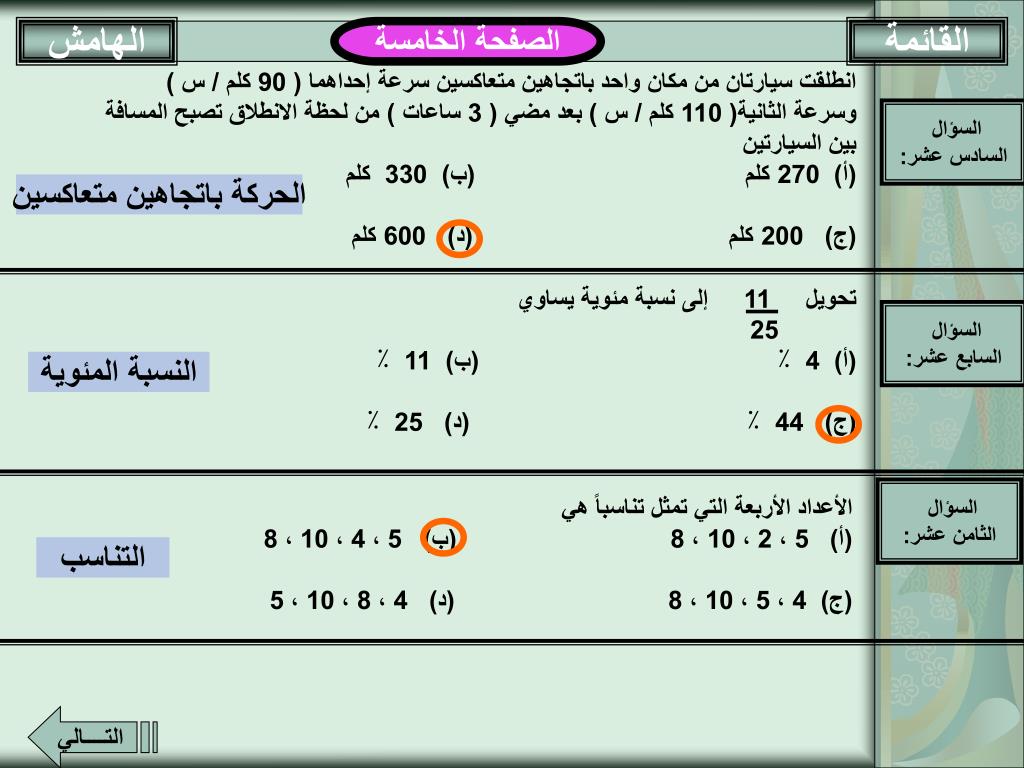 القائمة

الصفحة الخامسة

الهامش

السؤال السادس عشر:

انطلقت سيارتان من مكان واحد باتجاهين متعاكسين سرعة إحداهما ( 90 كلم / س ) وسرعة الثانية( 110 كلم / س ) بعد مضي ( 3 ساعات ) من لحظة الانطلاق تصبح المسافة بين السيارتين

(أ) 270 كلم
(ب) 330 كلم
(ج) 200 كلم
(د) 600 كلم

الحركة باتجاهين متعاكسين

السؤال السابع عشر:

تحويل $\frac{11}{25}$ إلى نسبة مئوية يساوي

(أ) 4 ٪
(ب) 11 ٪
(ج) 44 ٪
(د) 25 ٪

النسبة المئوية

السؤال الثامن عشر:

الأعداد الأربعة التي تمثل تناسباً هي

(أ) 5 ، 2 ، 10 ، 8
(ب) 5 ، 4 ، 10 ، 8
(ج) 4 ، 5 ، 10 ، 8
(د) 4 ، 8 ، 10 ، 5

التناسب

التـــالي